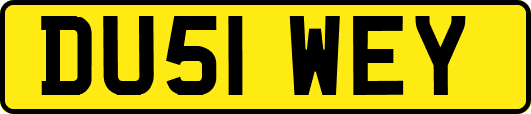 DU51 WEY